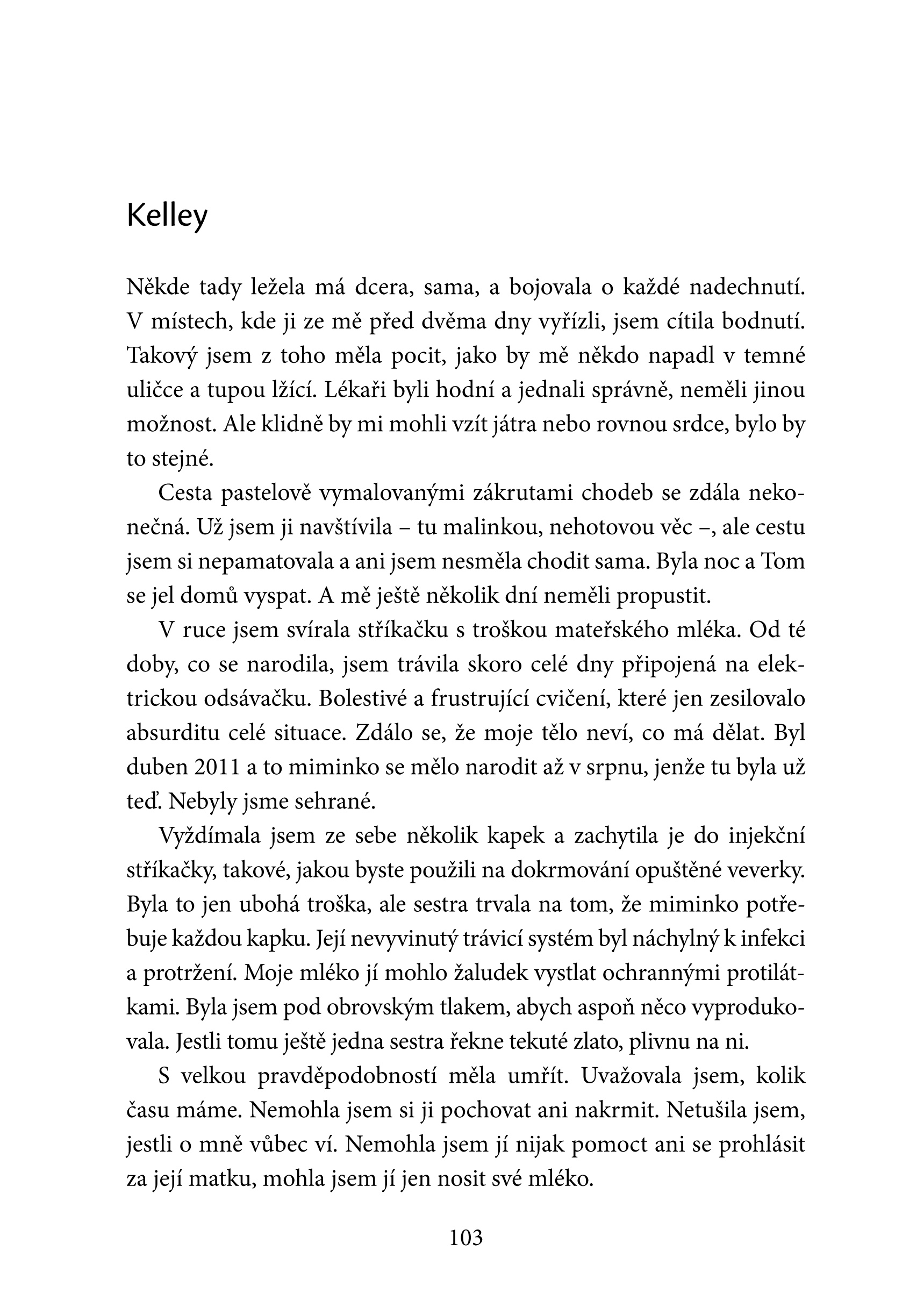 Kelley

Někde tady ležela má dcera, sama, a bojovala o každé nadechnutí. V místech, kde ji ze mě před dvěma dny vyřízli, jsem cítila bodnutí. Takový jsem z toho měla pocit, jako by mě někdo napadl v temné uličce a tupou lžící. Lékaři byli hodní a jednali správně, neměli jinou možnost. Ale klidně by mi mohli vzít játra nebo rovnou srdce, bylo by to stejné.

Cesta pastelově vymalovanými zákrutami chodeb se zdála nekonečná. Už jsem ji navštívila – tu malinkou, nehotovou věc –, ale cestu jsem si nepamatovala a ani jsem nesměla chodit sama. Byla noc a Tom se jel domů vyspat. A mě ještě několik dní neměli propustit.

V ruce jsem svírala stříkačku s troškou mateřského mléka. Od té doby, co se narodila, jsem trávila skoro celé dny připojená na elektrickou odsávačku. Bolestivé a frustrující cvičení, které jen zesilovalo absurditu celé situace. Zdálo se, že moje tělo neví, co má dělat. Byl duben 2011 a to miminko se mělo narodit až v srpnu, jenže tu byla už teď. Nebyly jsme sehrané.

Vyždímala jsem ze sebe několik kapek a zachytila je do injekční stříkačky, takové, jakou byste použili na dokrmování opuštěné veverky. Byla to jen ubohá troška, ale sestra trvala na tom, že miminko potřebuje každou kapku. Její nevyvinutý trávicí systém byl náchylný k infekci a protržení. Moje mléko jí mohlo žaludek vystlat ochrannými protilátkami. Byla jsem pod obrovským tlakem, abych aspoň něco vyprodukovala. Jestli tomu ještě jedna sestra řekne tekuté zlato, plivnu na ni.

S velkou pravděpodobností měla umřít. Uvažovala jsem, kolik času máme. Nemohla jsem si ji pochovat ani nakrmit. Netušila jsem, jestli o mně vůbec ví. Nemohla jsem jí nijak pomoct ani se prohlásit za její matku, mohla jsem jí jen nosit své mléko.

103